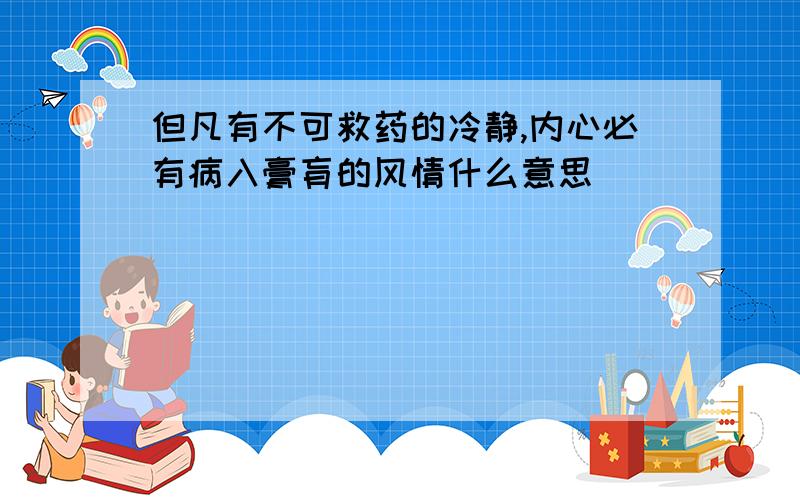 但凡有不可救药的冷静,内心必有病入膏肓的风情什么意思